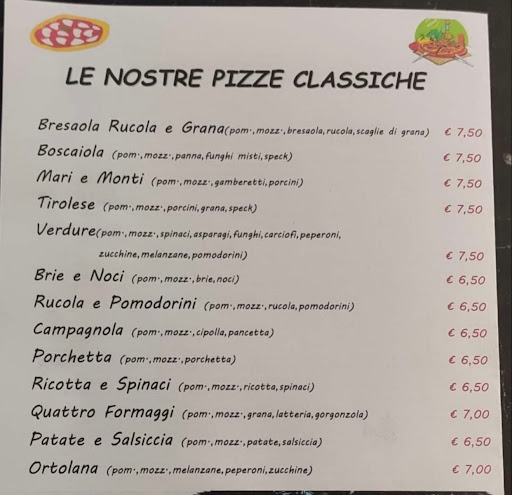 LE NOSTRE PIZZE CLASSICHE

Bresaola Rucola e Grana(pom·,mozz·,bresaola,rucola,scaglie di grana) € 7,50

Boscaiola (pom·,mozz·,panna,funghi misti,speck) € 7,50

Mari e Monti (pom·,mozz·,gamberetti,porcini) € 7,50

Tirolese (pom·,mozz·,porcini,grana,speck) € 7,50

Verdure(pom·,mozz·,spinaci,asparagi,funghi,carciofi,peperoni, zucchine,melanzane,pomodorini) € 7,50

Brie e Noci (pom·,mozz·,brie,noci) € 6,50

Rucola e Pomodorini (pom·,mozz·,rucola,pomodorini) € 6,50

Campagnola (pom·,mozz·,cipolla,pancetta) € 6,50

Porchetta (pom·,mozz·,porchetta) € 6,50

Ricotta e Spinaci (pom·,mozz·,ricotta,spinaci) € 6,50

Quattro Formaggi (pom·,mozz·,grana,latteria,gorgonzola) € 7,00

Patate e Salsiccia (pom·,mozz·,patate,salsiccia) € 6,50

Ortolana (pom·,mozz·,melanzane,peperoni,zucchine) € 7,00